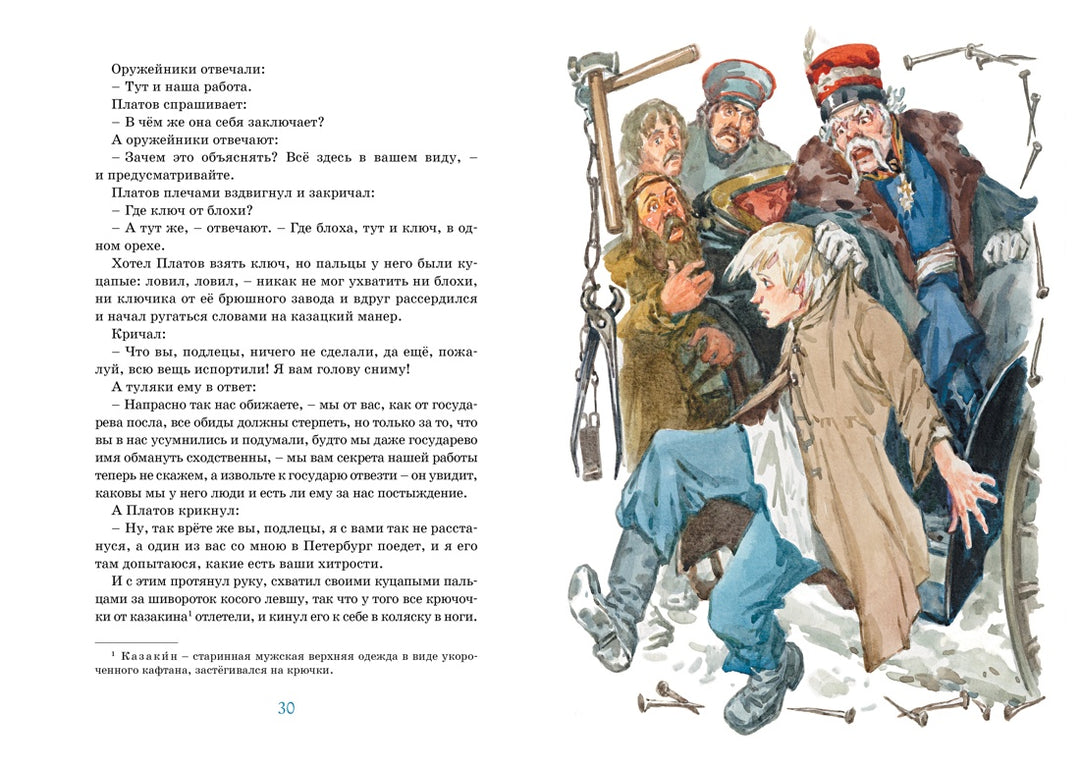 Оружейники отвечали:
– Тут и наша работа.
Платов спрашивает:
– В чём же она себя заключает?
А оружейники отвечают:
– Зачем это объяснять? Всё здесь в вашем виду, – и предусматривайте.
Платов плечами вздвигнул и закричал:
– Где ключ от блохи?
– А тут же, – отвечают. – Где блоха, тут и ключ, в одном орехе.
Хотел Платов взять ключ, но пальцы у него были куцапые: ловил, ловил, – никак не мог ухватить ни блохи, ни ключика от её брюшного завода и вдруг рассердился и начал ругаться словами на казацкий манер.
Кричал:
– Что вы, подлецы, ничего не сделали, да ещё, пожалуй, всю вещь испортили! Я вам голову сниму!
А туляки ему в ответ:
– Напрасно так нас обижаете, – мы от вас, как от государева посла, все обиды должны стерпеть, но только за то, что вы в нас усумнились и подумали, будто мы даже государево имя обмануть сходственны, – мы вам секрета нашей работы теперь не скажем, а извольте к государю отвезти – он увидит, каковы мы у него люди и есть ли ему за нас постыждение.
А Платов крикнул:
– Ну, так врёте же вы, подлецы, я с вами так не расстанусь, а один из вас со мною в Петербург поедет, и я его там допытаюся, какие есть ваши хитрости.
И с этим протянул руку, схватил своими куцапыми пальцами за шивороток косого левшу, так что у того все крючочки от казакина$^1$ отлетели, и кинул его к себе в коляску в ноги.

$^1$ Казакин – старинная мужская верхняя одежда в виде укороченного кафтана, застёгивался на крючки.

30